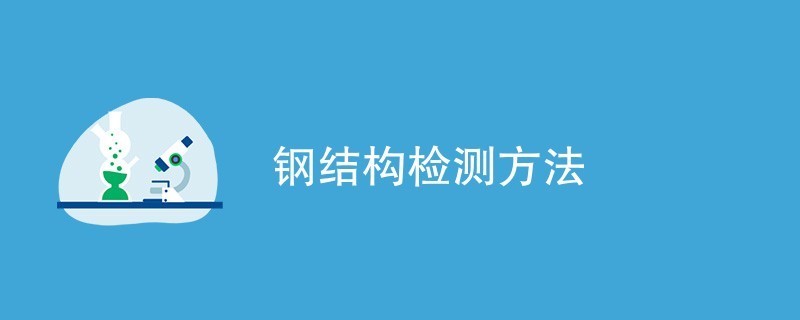 钢结构检测方法